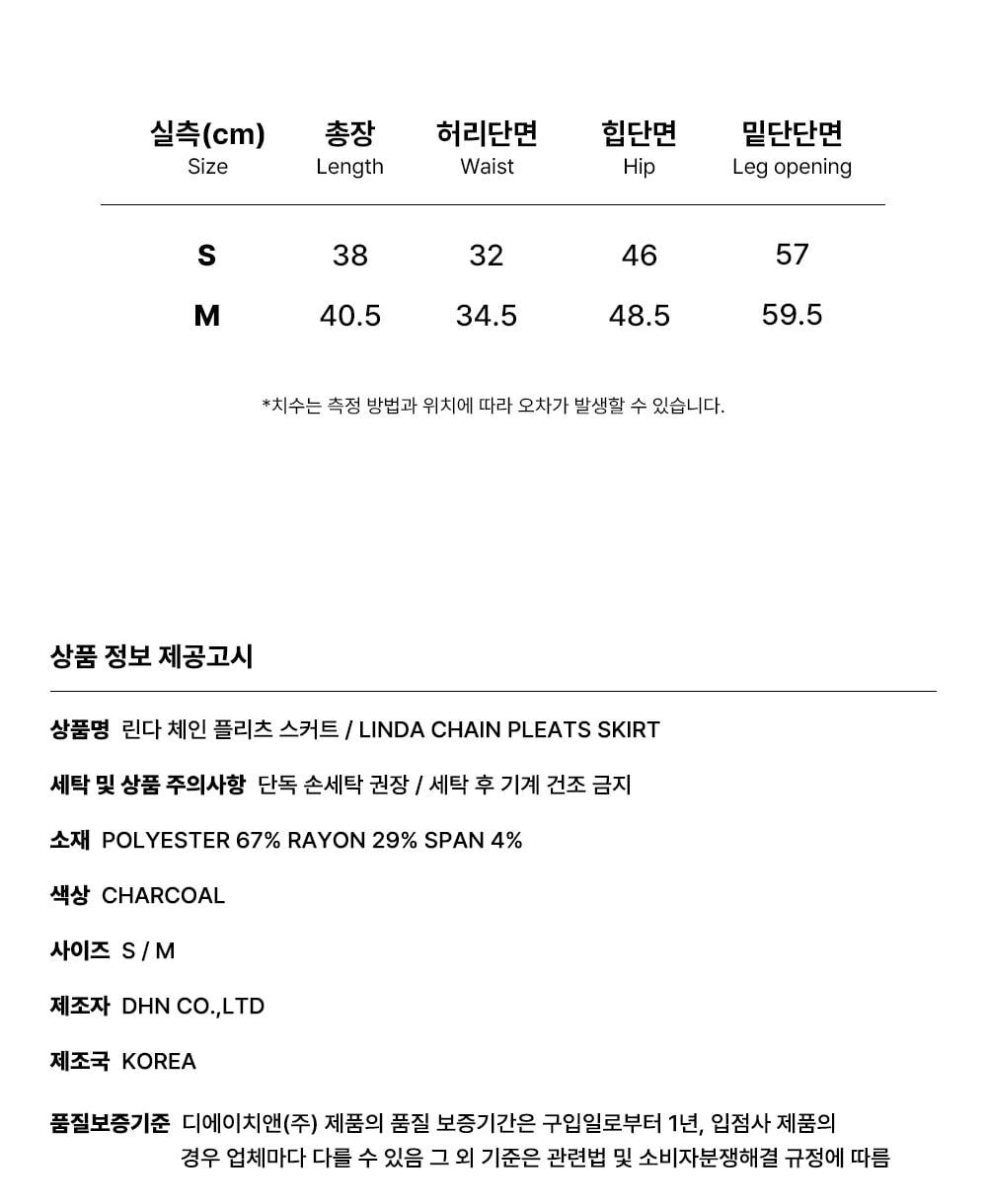 | 실측(cm) Size | 총장 Length | 허리단면 Waist | 힙단면 Hip | 밑단단면 Leg opening |
|---|---|---|---|---|
| S | 38 | 32 | 46 | 57 |
| M | 40.5 | 34.5 | 48.5 | 59.5 |

*치수는 측정 방법과 위치에 따라 오차가 발생할 수 있습니다.

상품 정보 제공고시

상품명 린다 체인 플리츠 스커트 / LINDA CHAIN PLEATS SKIRT

세탁 및 상품 주의사항 단독 손세탁 권장 / 세탁 후 기계 건조 금지

소재 POLYESTER 67% RAYON 29% SPAN 4%

색상 CHARCOAL

사이즈 S / M

제조자 DHN CO.,LTD

제조국 KOREA

품질보증기준 디에이치앤(주) 제품의 품질 보증기간은 구입일로부터 1년, 입점사 제품의 경우 업체마다 다를 수 있음 그 외 기준은 관련법 및 소비자분쟁해결 규정에 따름